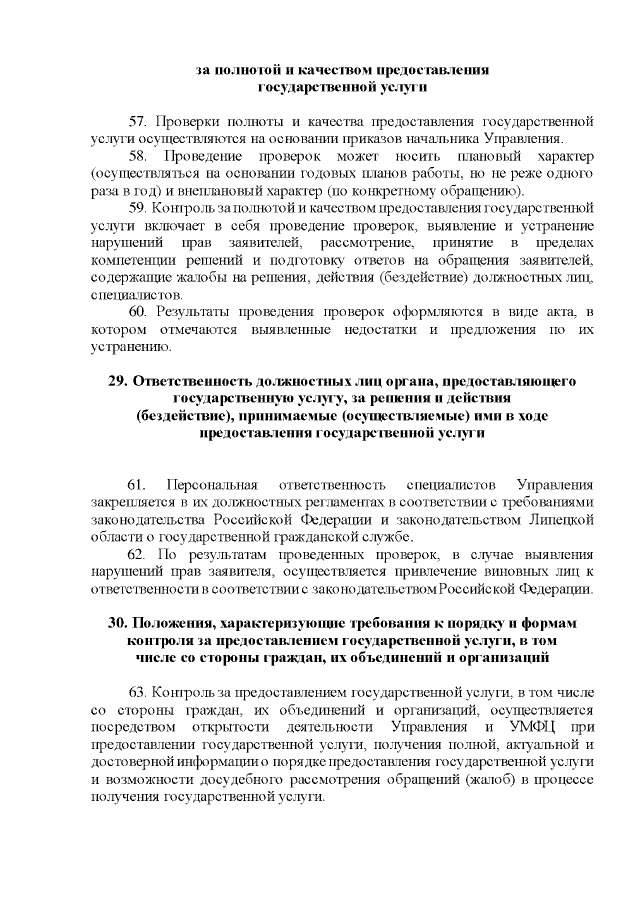 за полнотой и качеством предоставления государственной услуги

57. Проверки полноты и качества предоставления государственной услуги осуществляются на основании приказов начальника Управления.

58. Проведение проверок может носить плановый характер (осуществляться на основании годовых планов работы, но не реже одного раза в год) и внеплановый характер (по конкретному обращению).

59. Контроль за полнотой и качеством предоставления государственной услуги включает в себя проведение проверок, выявление и устранение нарушений прав заявителей, рассмотрение, принятие в пределах компетенции решений и подготовку ответов на обращения заявителей, содержащие жалобы на решения, действия (бездействие) должностных лиц, специалистов.

60. Результаты проведения проверок оформляются в виде акта, в котором отмечаются выявленные недостатки и предложения по их устранению.

29. Ответственность должностных лиц органа, предоставляющего государственную услугу, за решения и действия (бездействие), принимаемые (осуществляемые) ими в ходе предоставления государственной услуги

61. Персональная ответственность специалистов Управления закрепляется в их должностных регламентах в соответствии с требованиями законодательства Российской Федерации и законодательством Липецкой области о государственной гражданской службе.

62. По результатам проведенных проверок, в случае выявления нарушений прав заявителя, осуществляется привлечение виновных лиц к ответственности в соответствии с законодательством Российской Федерации.

30. Положения, характеризующие требования к порядку и формам контроля за предоставлением государственной услуги, в том числе со стороны граждан, их объединений и организаций

63. Контроль за предоставлением государственной услуги, в том числе со стороны граждан, их объединений и организаций, осуществляется посредством открытости деятельности Управления и УМФЦ при предоставлении государственной услуги, получения полной, актуальной и достоверной информации о порядке предоставления государственной услуги и возможности досудебного рассмотрения обращений (жалоб) в процессе получения государственной услуги.